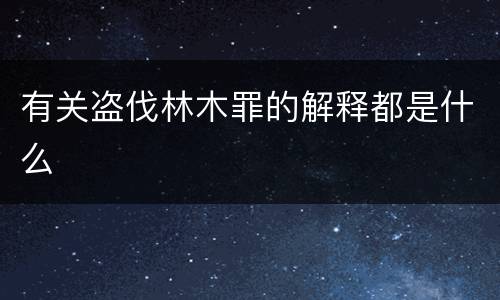 有关盗伐林木罪的解释都是什么